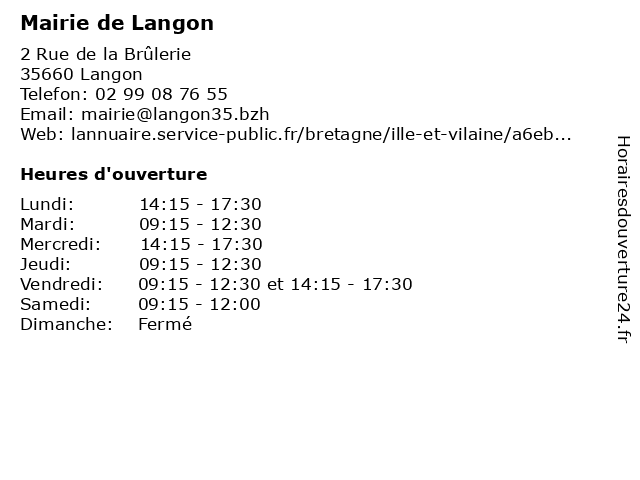 Mairie de Langon

2 Rue de la Brûlerie
35660 Langon
Telefon: 02 99 08 76 55
Email: mairie@langon35.bzh
Web: lannuaire.service-public.fr/bretagne/ille-et-vilaine/a6eb...

Heures d'ouverture

| | |
|---|---|
| Lundi: | 14:15 - 17:30 |
| Mardi: | 09:15 - 12:30 |
| Mercredi: | 14:15 - 17:30 |
| Jeudi: | 09:15 - 12:30 |
| Vendredi: | 09:15 - 12:30 et 14:15 - 17:30 |
| Samedi: | 09:15 - 12:00 |
| Dimanche: | Fermé |

Horairesdouverture24.fr